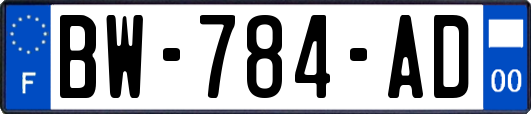 F

BW-784-AD

00